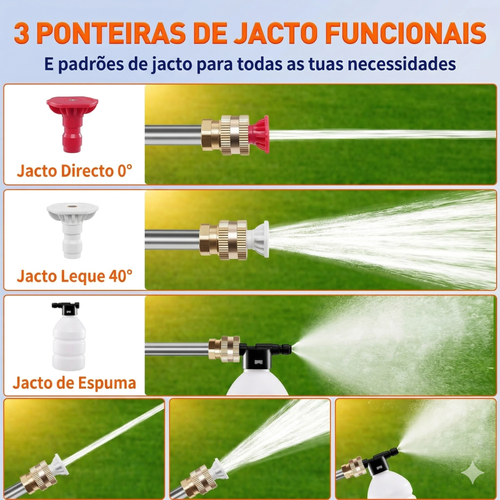 3 PONTEIRAS DE JACTO FUNCIONAIS
E padrões de jacto para todas as tuas necessidades

Jacto Directo 0°

Jacto Leque 40°

Jacto de Espuma